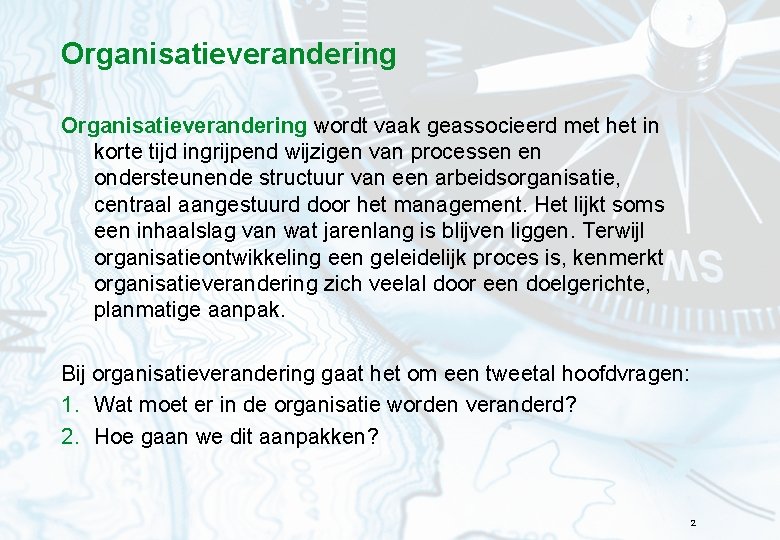 Organisatieverandering

Organisatieverandering wordt vaak geassocieerd met het in korte tijd ingrijpend wijzigen van processen en ondersteunende structuur van een arbeidsorganisatie, centraal aangestuurd door het management. Het lijkt soms een inhaalslag van wat jarenlang is blijven liggen. Terwijl organisatieontwikkeling een geleidelijk proces is, kenmerkt organisatieverandering zich veelal door een doelgerichte, planmatige aanpak.

Bij organisatieverandering gaat het om een tweetal hoofdvragen:
1. Wat moet er in de organisatie worden veranderd?
2. Hoe gaan we dit aanpakken?

2